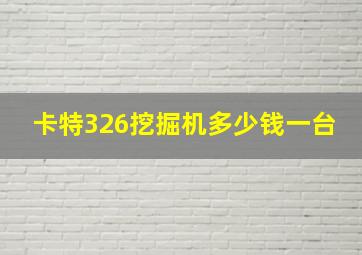 卡特326挖掘机多少钱一台